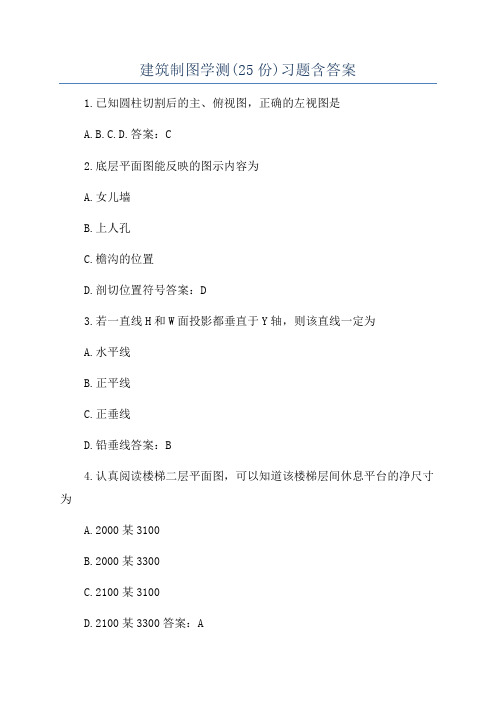 建筑制图学测(25份)习题含答案

1.已知圆柱切割后的主、俯视图，正确的左视图是

A.B.C.D.答案：C

2.底层平面图能反映的图示内容为

A.女儿墙

B.上人孔

C.檐沟的位置

D.剖切位置符号答案：D

3.若一直线H和W面投影都垂直于Y轴，则该直线一定为

A.水平线

B.正平线

C.正垂线

D.铅垂线答案：B

4.认真阅读楼梯二层平面图，可以知道该楼梯层间休息平台的净尺寸为

A.2000某3100

B.2000某3300

C.2100某3100

D.2100某3300答案：A